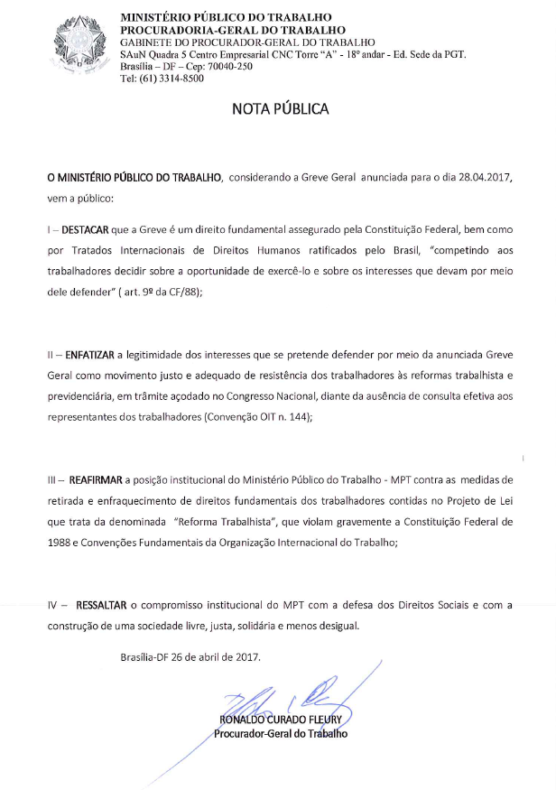 MINISTÉRIO PÚBLICO DO TRABALHO
PROCURADORIA-GERAL DO TRABALHO
GABINETE DO PROCURADOR-GERAL DO TRABALHO
SAuN Quadra 5 Centro Empresarial CNC Torre "A" - 18º andar - Ed. Sede da PGT.
Brasília – DF – Cep: 70040-250
Tel: (61) 3314-8500

NOTA PÚBLICA

O MINISTÉRIO PÚBLICO DO TRABALHO, considerando a Greve Geral anunciada para o dia 28.04.2017, vem a público:

I – DESTACAR que a Greve é um direito fundamental assegurado pela Constituição Federal, bem como por Tratados Internacionais de Direitos Humanos ratificados pelo Brasil, "competindo aos trabalhadores decidir sobre a oportunidade de exercê-lo e sobre os interesses que devam por meio dele defender" ( art. 9º da CF/88);

II – ENFATIZAR a legitimidade dos interesses que se pretende defender por meio da anunciada Greve Geral como movimento justo e adequado de resistência dos trabalhadores às reformas trabalhista e previdenciária, em trâmite açodado no Congresso Nacional, diante da ausência de consulta efetiva aos representantes dos trabalhadores (Convenção OIT n. 144);

III – REAFIRMAR a posição institucional do Ministério Público do Trabalho - MPT contra as medidas de retirada e enfraquecimento de direitos fundamentais dos trabalhadores contidas no Projeto de Lei que trata da denominada "Reforma Trabalhista", que violam gravemente a Constituição Federal de 1988 e Convenções Fundamentais da Organização Internacional do Trabalho;

IV – RESSALTAR o compromisso institucional do MPT com a defesa dos Direitos Sociais e com a construção de uma sociedade livre, justa, solidária e menos desigual.

Brasília-DF 26 de abril de 2017.

RONALDO CURADO FLEURY
Procurador-Geral do Trabalho